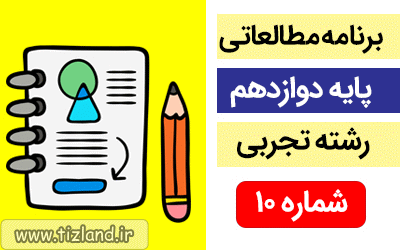 برنامه مطالعاتی

پایه دوازدهم

رشته تجربی

شماره ۱۰

www.tizland.ir